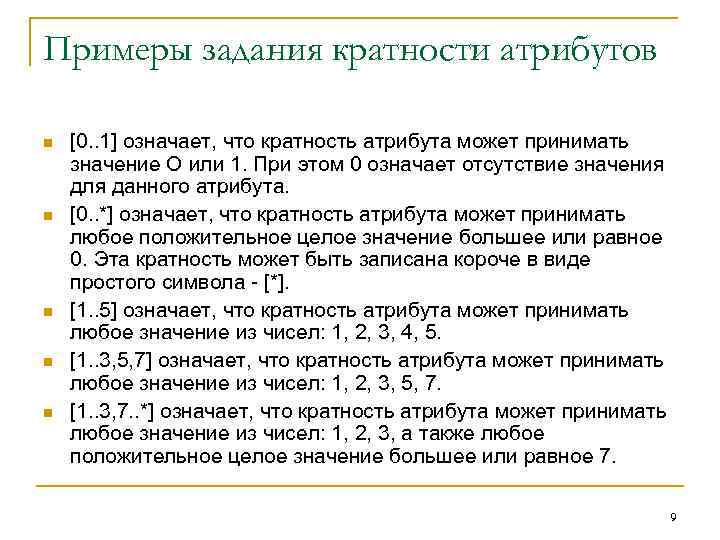 Примеры задания кратности атрибутов

[0..1] означает, что кратность атрибута может принимать значение О или 1. При этом 0 означает отсутствие значения для данного атрибута.

[0..*] означает, что кратность атрибута может принимать любое положительное целое значение большее или равное 0. Эта кратность может быть записана короче в виде простого символа - [*].

[1..5] означает, что кратность атрибута может принимать любое значение из чисел: 1, 2, 3, 4, 5.

[1..3,5,7] означает, что кратность атрибута может принимать любое значение из чисел: 1, 2, 3, 5, 7.

[1..3,7..*] означает, что кратность атрибута может принимать любое значение из чисел: 1, 2, 3, а также любое положительное целое значение большее или равное 7.

9